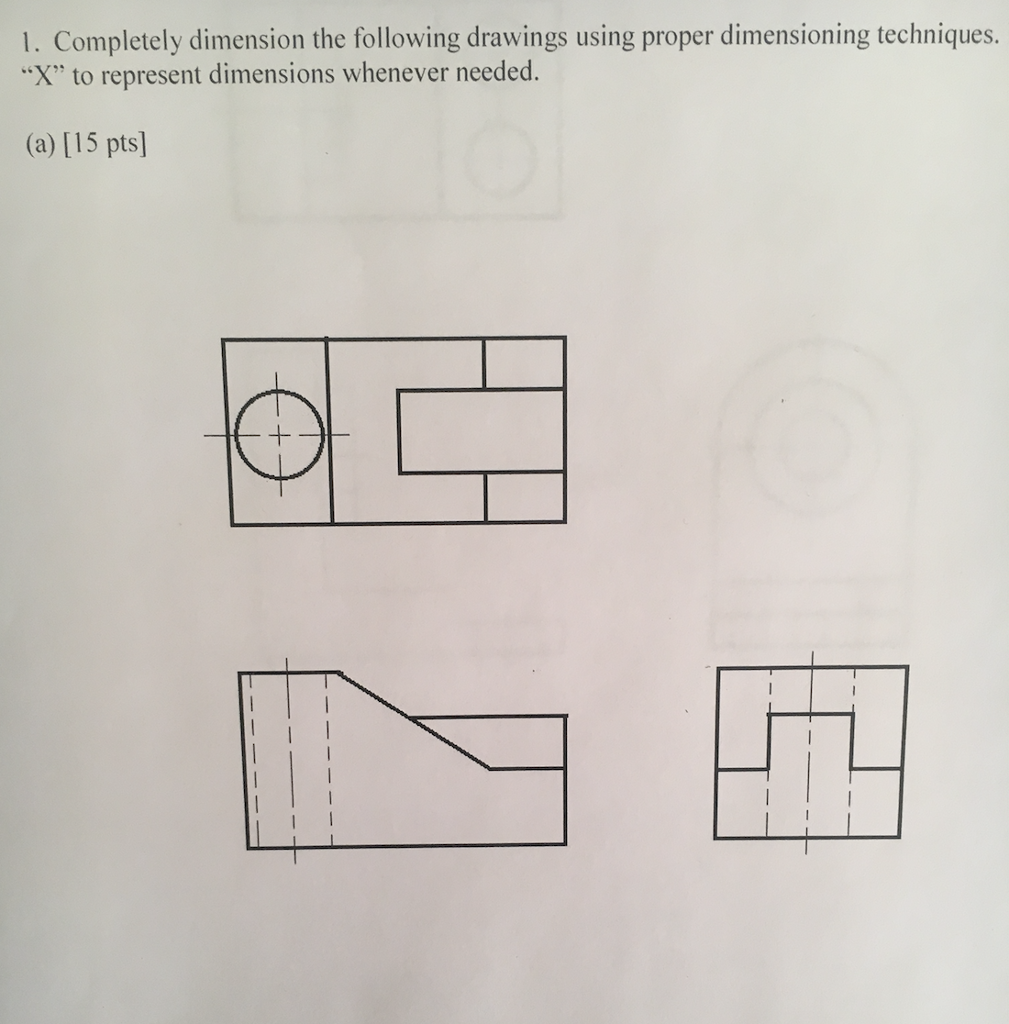 1. Completely dimension the following drawings using proper dimensioning techniques. "X" to represent dimensions whenever needed.

(a) [15 pts]